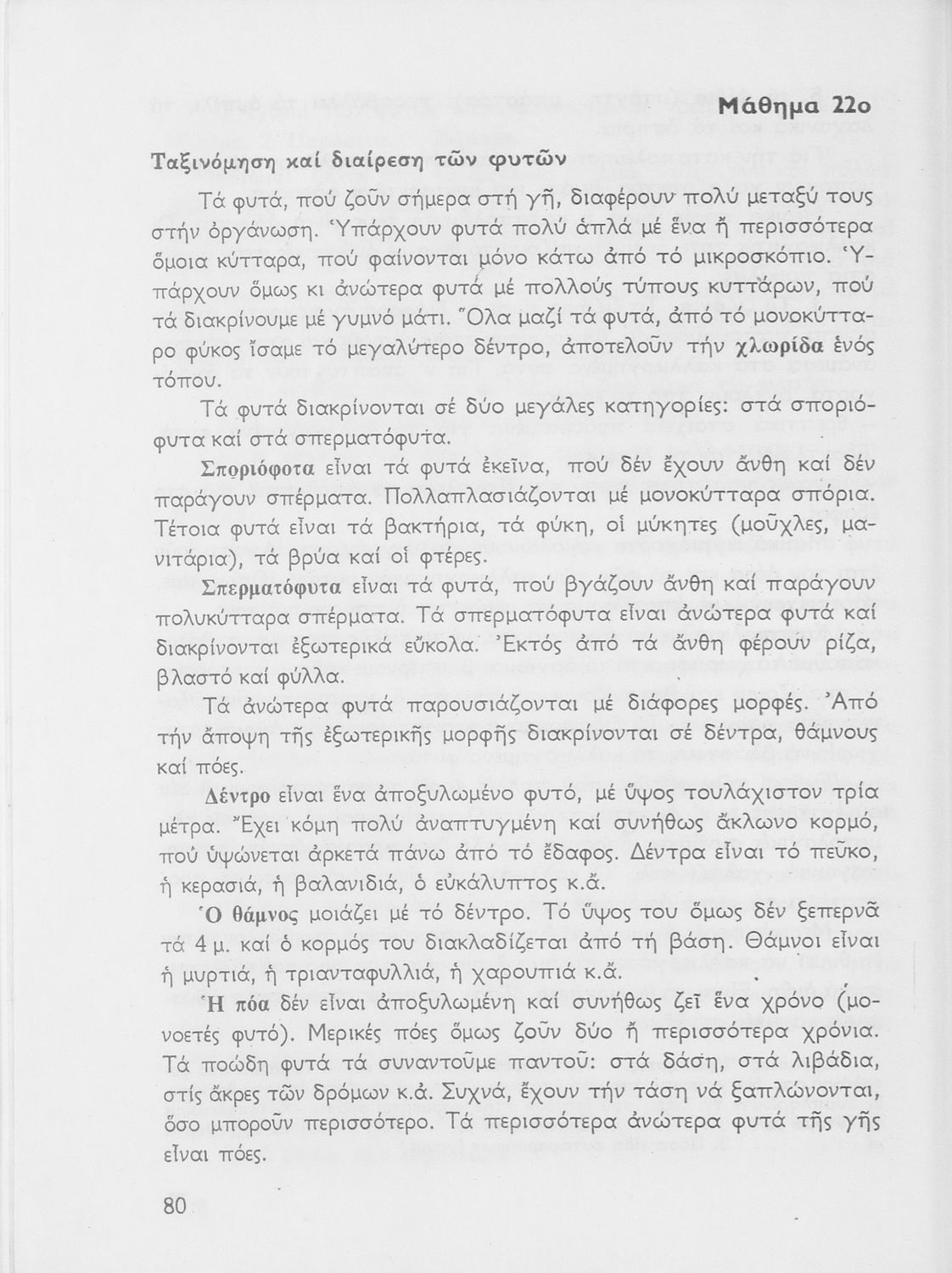 Μάθημα 22ο

Ταξινόμηση καί διαίρεση τῶν φυτῶν

Τά φυτά, πού ζοῦν σήμερα στή γῆ, διαφέρουν πολύ μεταξύ τους στήν ὀργάνωση. Ὑπάρχουν φυτά πολύ ἁπλά μέ ἕνα ἤ περισσότερα ὅμοια κύτταρα, πού φαίνονται μόνο κάτω ἀπό τό μικροσκόπιο. Ὑπάρχουν ὅμως κι ἀνώτερα φυτά μέ πολλούς τύπους κυττάρων, πού τά διακρίνουμε μέ γυμνό μάτι. Ὅλα μαζί τά φυτά, ἀπό τό μονοκύτταρο φύκος ἴσαμε τό μεγαλύτερο δέντρο, ἀποτελοῦν τήν χλωρίδα ἑνός τόπου.

Τά φυτά διακρίνονται σέ δύο μεγάλες κατηγορίες: στά σποριόφυτα καί στά σπερματόφυτα.

Σποριόφυτα εἶναι τά φυτά ἐκεῖνα, πού δέν ἔχουν ἄνθη καί δέν παράγουν σπέρματα. Πολλαπλασιάζονται μέ μονοκύτταρα σπόρια. Τέτοια φυτά εἶναι τά βακτήρια, τά φύκη, οἱ μύκητες (μοῦχλες, μανιτάρια), τά βρύα καί οἱ φτέρες.

Σπερματόφυτα εἶναι τά φυτά, πού βγάζουν ἄνθη καί παράγουν πολυκύτταρα σπέρματα. Τά σπερματόφυτα εἶναι ἀνώτερα φυτά καί διακρίνονται ἐξωτερικά εὔκολα. Ἐκτός ἀπό τά ἄνθη φέρουν ρίζα, βλαστό καί φύλλα.

Τά ἀνώτερα φυτά παρουσιάζονται μέ διάφορες μορφές. Ἀπό τήν ἄποψη τῆς ἐξωτερικῆς μορφῆς διακρίνονται σέ δέντρα, θάμνους καί πόες.

Δέντρο εἶναι ἕνα ἀποξυλωμένο φυτό, μέ ὕψος τουλάχιστον τρία μέτρα. Ἔχει κόμη πολύ ἀναπτυγμένη καί συνήθως ἄκλωνο κορμό, πού ὑψώνεται ἀρκετά πάνω ἀπό τό ἔδαφος. Δέντρα εἶναι τό πεῦκο, ἡ κερασιά, ἡ βαλανιδιά, ὁ εὐκάλυπτος κ.ἄ.

Ὁ θάμνος μοιάζει μέ τό δέντρο. Τό ὕψος του ὅμως δέν ξεπερνᾶ τά 4 μ. καί ὁ κορμός του διακλαδίζεται ἀπό τή βάση. Θάμνοι εἶναι ἡ μυρτιά, ἡ τριανταφυλλιά, ἡ χαρουπιά κ.ἄ.

Ἡ πόα δέν εἶναι ἀποξυλωμένη καί συνήθως ζεῖ ἕνα χρόνο (μονοετές φυτό). Μερικές πόες ὅμως ζοῦν δύο ἤ περισσότερα χρόνια. Τά ποώδη φυτά τά συναντοῦμε παντοῦ: στά δάση, στά λιβάδια, στίς ἄκρες τῶν δρόμων κ.ἄ. Συχνά, ἔχουν τήν τάση νά ξαπλώνονται, ὅσο μποροῦν περισσότερο. Τά περισσότερα ἀνώτερα φυτά τῆς γῆς εἶναι πόες.

80